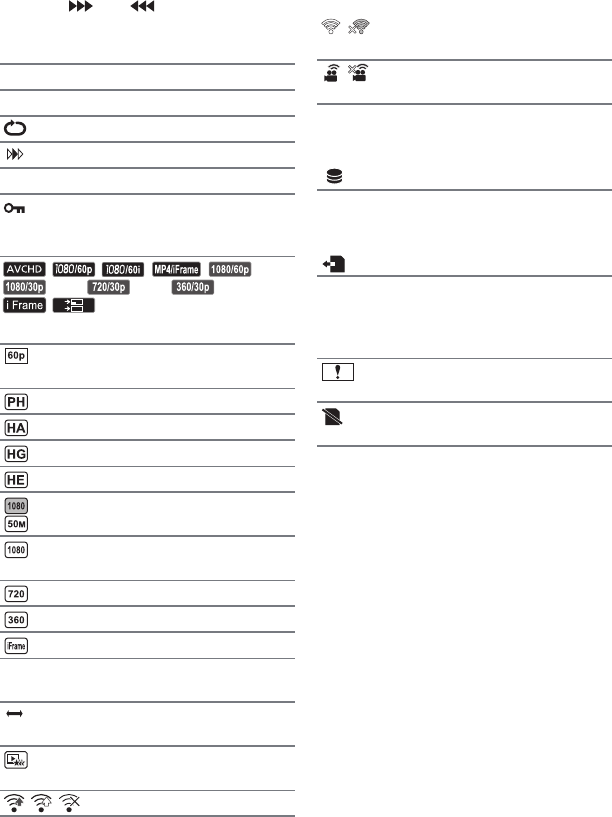 AVCHD 1080/60p 1080/60i MP4/iFrame 1080/60p 1080/30p 720/30p 360/30p i Frame

60p

PH

HA

HG

HE

1080
50M

1080

720

360

iFrame